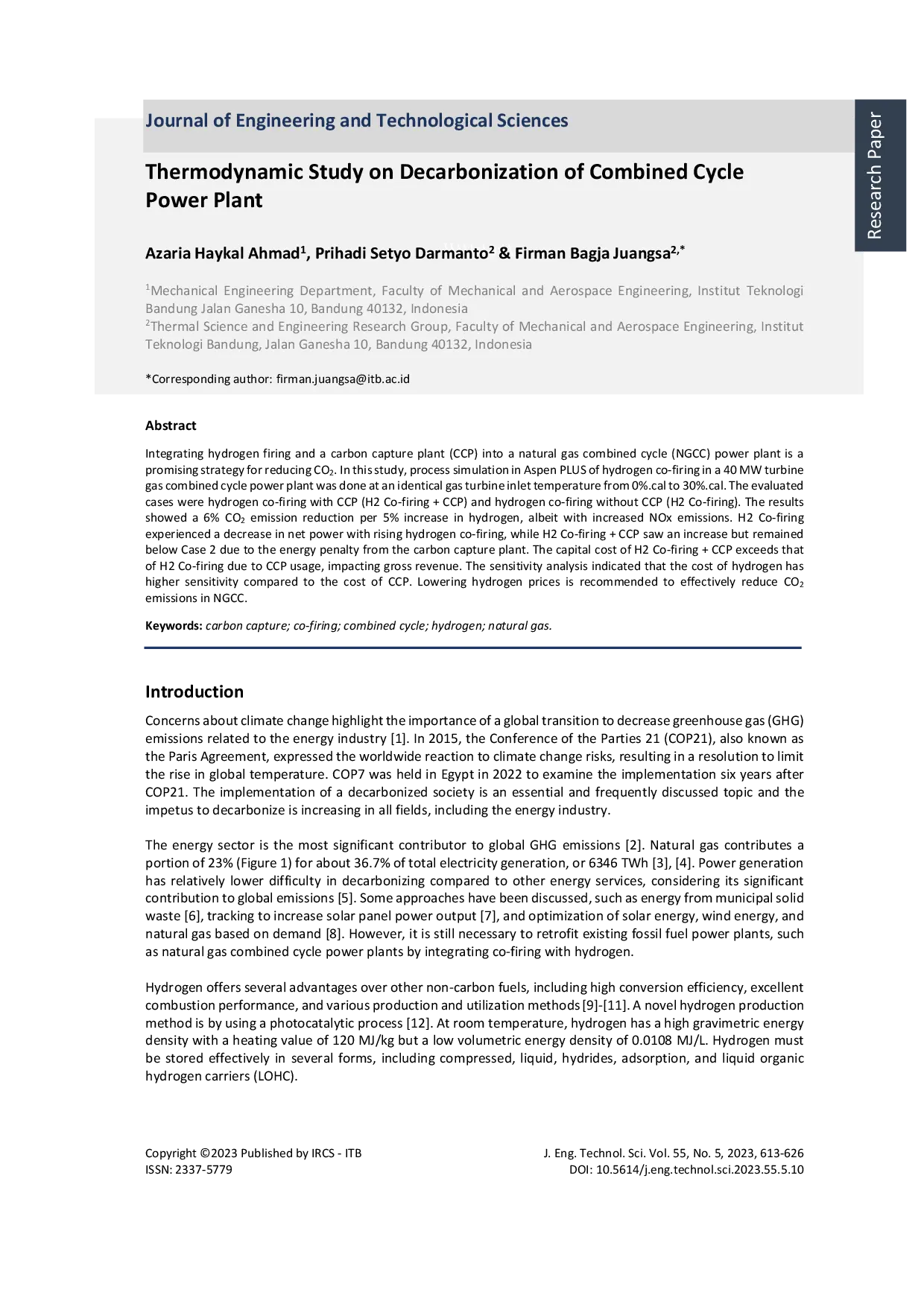 Journal of Engineering and Technological Sciences

Research Paper

Thermodynamic Study on Decarbonization of Combined Cycle Power Plant

Azaria Haykal Ahmad$^{1}$, Prihadi Setyo Darmanto$^{2}$ & Firman Bagja Juangsa$^{2,*}$

$^{1}$Mechanical Engineering Department, Faculty of Mechanical and Aerospace Engineering, Institut Teknologi Bandung Jalan Ganesha 10, Bandung 40132, Indonesia
$^{2}$Thermal Science and Engineering Research Group, Faculty of Mechanical and Aerospace Engineering, Institut Teknologi Bandung, Jalan Ganesha 10, Bandung 40132, Indonesia

*Corresponding author: firman.juangsa@itb.ac.id

Abstract

Integrating hydrogen firing and a carbon capture plant (CCP) into a natural gas combined cycle (NGCC) power plant is a promising strategy for reducing $CO_2$. In this study, process simulation in Aspen PLUS of hydrogen co-firing in a 40 MW turbine gas combined cycle power plant was done at an identical gas turbine inlet temperature from 0%.cal to 30%.cal. The evaluated cases were hydrogen co-firing with CCP (H2 Co-firing + CCP) and hydrogen co-firing without CCP (H2 Co-firing). The results showed a 6% $CO_2$ emission reduction per 5% increase in hydrogen, albeit with increased NOx emissions. H2 Co-firing experienced a decrease in net power with rising hydrogen co-firing, while H2 Co-firing + CCP saw an increase but remained below Case 2 due to the energy penalty from the carbon capture plant. The capital cost of H2 Co-firing + CCP exceeds that of H2 Co-firing due to CCP usage, impacting gross revenue. The sensitivity analysis indicated that the cost of hydrogen has higher sensitivity compared to the cost of CCP. Lowering hydrogen prices is recommended to effectively reduce $CO_2$ emissions in NGCC.

Keywords: carbon capture; co-firing; combined cycle; hydrogen; natural gas.

Introduction

Concerns about climate change highlight the importance of a global transition to decrease greenhouse gas (GHG) emissions related to the energy industry [1]. In 2015, the Conference of the Parties 21 (COP21), also known as the Paris Agreement, expressed the worldwide reaction to climate change risks, resulting in a resolution to limit the rise in global temperature. COP7 was held in Egypt in 2022 to examine the implementation six years after COP21. The implementation of a decarbonized society is an essential and frequently discussed topic and the impetus to decarbonize is increasing in all fields, including the energy industry.

The energy sector is the most significant contributor to global GHG emissions [2]. Natural gas contributes a portion of 23% (Figure 1) for about 36.7% of total electricity generation, or 6346 TWh [3], [4]. Power generation has relatively lower difficulty in decarbonizing compared to other energy services, considering its significant contribution to global emissions [5]. Some approaches have been discussed, such as energy from municipal solid waste [6], tracking to increase solar panel power output [7], and optimization of solar energy, wind energy, and natural gas based on demand [8]. However, it is still necessary to retrofit existing fossil fuel power plants, such as natural gas combined cycle power plants by integrating co-firing with hydrogen.

Hydrogen offers several advantages over other non-carbon fuels, including high conversion efficiency, excellent combustion performance, and various production and utilization methods [9]-[11]. A novel hydrogen production method is by using a photocatalytic process [12]. At room temperature, hydrogen has a high gravimetric energy density with a heating value of 120 MJ/kg but a low volumetric energy density of 0.0108 MJ/L. Hydrogen must be stored effectively in several forms, including compressed, liquid, hydrides, adsorption, and liquid organic hydrogen carriers (LOHC).

Copyright ©2023 Published by IRCS - ITB
ISSN: 2337-5779

J. Eng. Technol. Sci. Vol. 55, No. 5, 2023, 613-626
DOI: 10.5614/j.eng.technol.sci.2023.55.5.10